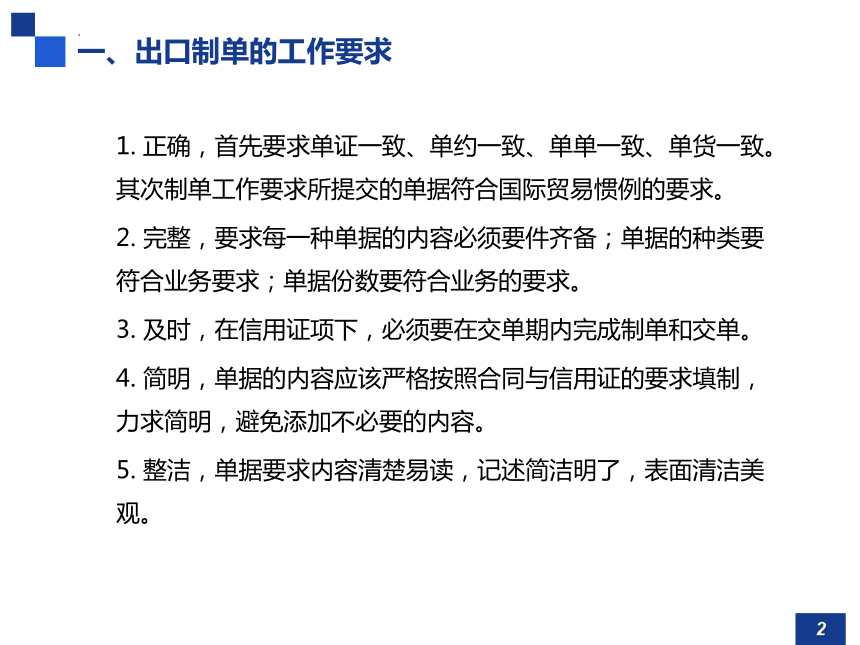 一、出口制单的工作要求

1. 正确，首先要求单证一致、单约一致、单单一致、单货一致。其次制单工作要求所提交的单据符合国际贸易惯例的要求。

2. 完整，要求每一种单据的内容必须要件齐备；单据的种类要符合业务要求；单据份数要符合业务的要求。

3. 及时，在信用证项下，必须要在交单期内完成制单和交单。

4. 简明，单据的内容应该严格按照合同与信用证的要求填制，力求简明，避免添加不必要的内容。

5. 整洁，单据要求内容清楚易读，记述简洁明了，表面清洁美观。

2